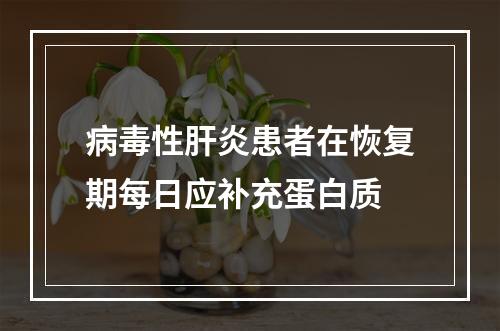 病毒性肝炎患者在恢复期每日应补充蛋白质